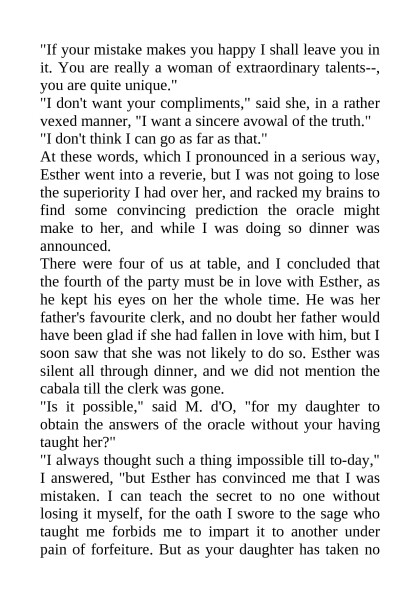 "If your mistake makes you happy I shall leave you in it. You are really a woman of extraordinary talents--, you are quite unique."
"I don't want your compliments," said she, in a rather vexed manner, "I want a sincere avowal of the truth."
"I don't think I can go as far as that."
At these words, which I pronounced in a serious way, Esther went into a reverie, but I was not going to lose the superiority I had over her, and racked my brains to find some convincing prediction the oracle might make to her, and while I was doing so dinner was announced.
There were four of us at table, and I concluded that the fourth of the party must be in love with Esther, as he kept his eyes on her the whole time. He was her father's favourite clerk, and no doubt her father would have been glad if she had fallen in love with him, but I soon saw that she was not likely to do so. Esther was silent all through dinner, and we did not mention the cabala till the clerk was gone.
"Is it possible," said M. d'O, "for my daughter to obtain the answers of the oracle without your having taught her?"
"I always thought such a thing impossible till to-day," I answered, "but Esther has convinced me that I was mistaken. I can teach the secret to no one without losing it myself, for the oath I swore to the sage who taught me forbids me to impart it to another under pain of forfeiture. But as your daughter has taken no